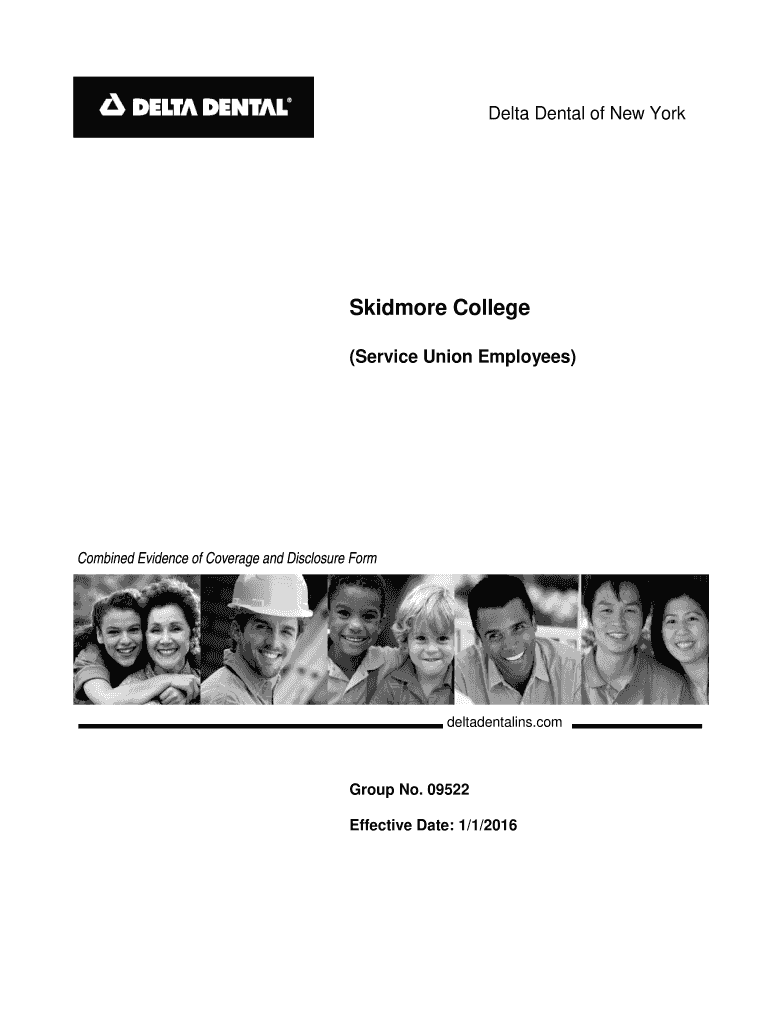 DELTA DENTAL®

Delta Dental of New York

Skidmore College

(Service Union Employees)

Combined Evidence of Coverage and Disclosure Form

deltadentalins.com

Group No. 09522

Effective Date: 1/1/2016